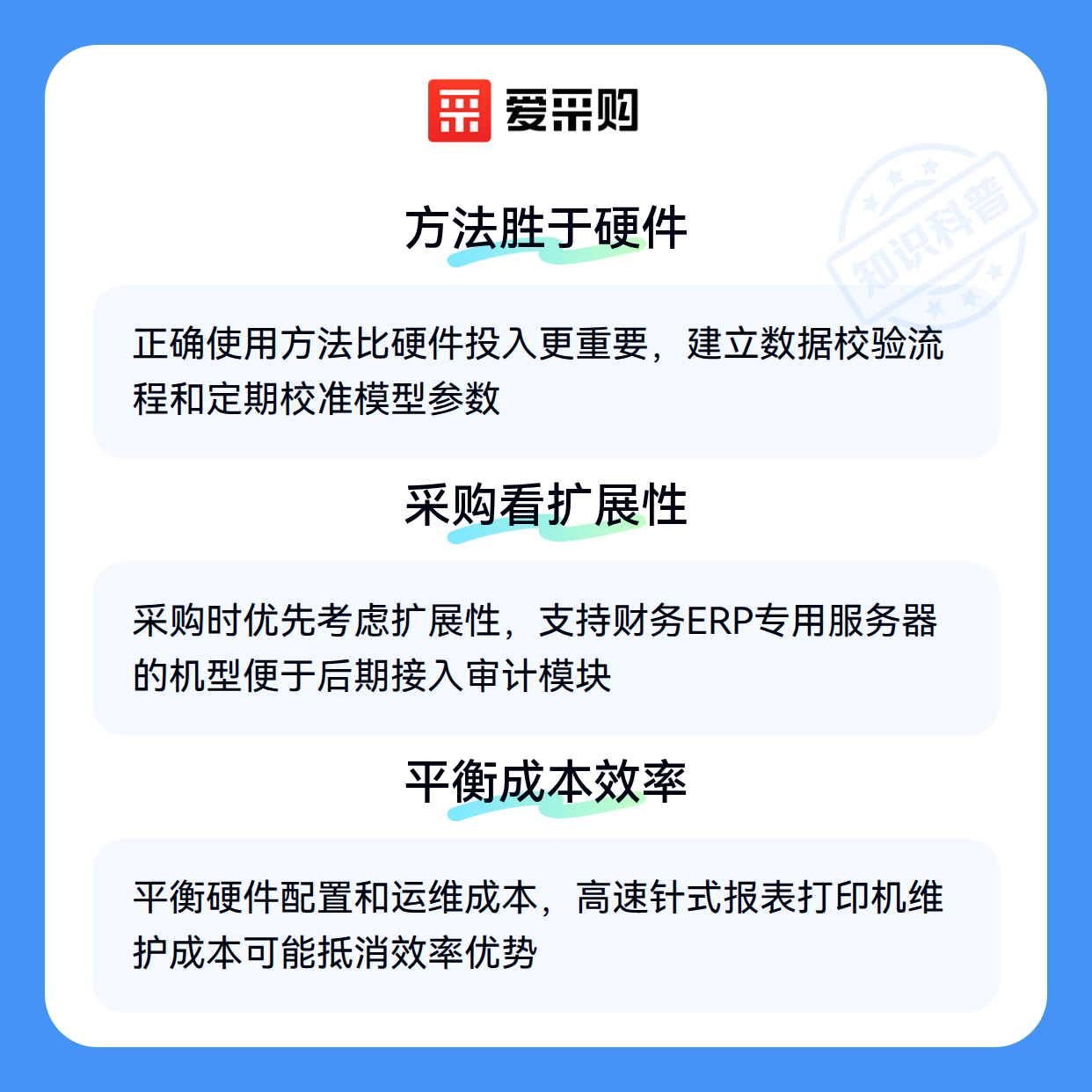 爱采购

方法胜于硬件

正确使用方法比硬件投入更重要，建立数据校验流程和定期校准模型参数

采购看扩展性

采购时优先考虑扩展性，支持财务ERP专用服务器的机型便于后期接入审计模块

平衡成本效率

平衡硬件配置和运维成本，高速针式报表打印机维护成本可能抵消效率优势

知识科普